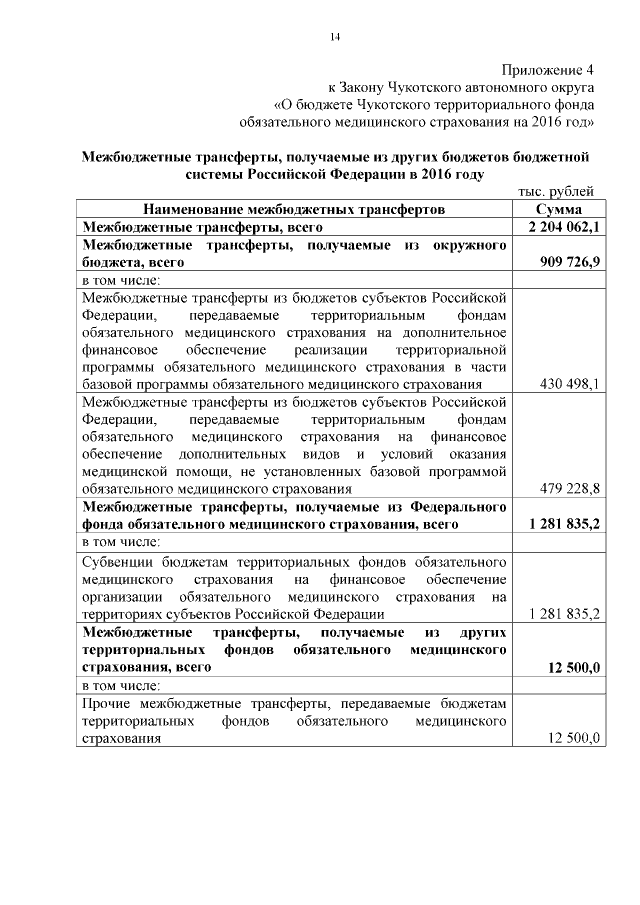 14

Приложение 4
к Закону Чукотского автономного округа
«О бюджете Чукотского территориального фонда
обязательного медицинского страхования на 2016 год»

Межбюджетные трансферты, получаемые из других бюджетов бюджетной системы Российской Федерации в 2016 году

тыс. рублей

| Наименование межбюджетных трансфертов | Сумма |
|---|---|
| Межбюджетные трансферты, всего | 2 204 062,1 |
| Межбюджетные трансферты, получаемые из окружного бюджета, всего | 909 726,9 |
| в том числе: | |
| Межбюджетные трансферты из бюджетов субъектов Российской Федерации, передаваемые территориальным фондам обязательного медицинского страхования на дополнительное финансовое обеспечение реализации территориальной программы обязательного медицинского страхования в части базовой программы обязательного медицинского страхования | 430 498,1 |
| Межбюджетные трансферты из бюджетов субъектов Российской Федерации, передаваемые территориальным фондам обязательного медицинского страхования на финансовое обеспечение дополнительных видов и условий оказания медицинской помощи, не установленных базовой программой обязательного медицинского страхования | 479 228,8 |
| Межбюджетные трансферты, получаемые из Федерального фонда обязательного медицинского страхования, всего | 1 281 835,2 |
| в том числе: | |
| Субвенции бюджетам территориальных фондов обязательного медицинского страхования на финансовое обеспечение организации обязательного медицинского страхования на территориях субъектов Российской Федерации | 1 281 835,2 |
| Межбюджетные трансферты, получаемые из других территориальных фондов обязательного медицинского страхования, всего | 12 500,0 |
| в том числе: | |
| Прочие межбюджетные трансферты, передаваемые бюджетам территориальных фондов обязательного медицинского страхования | 12 500,0 |